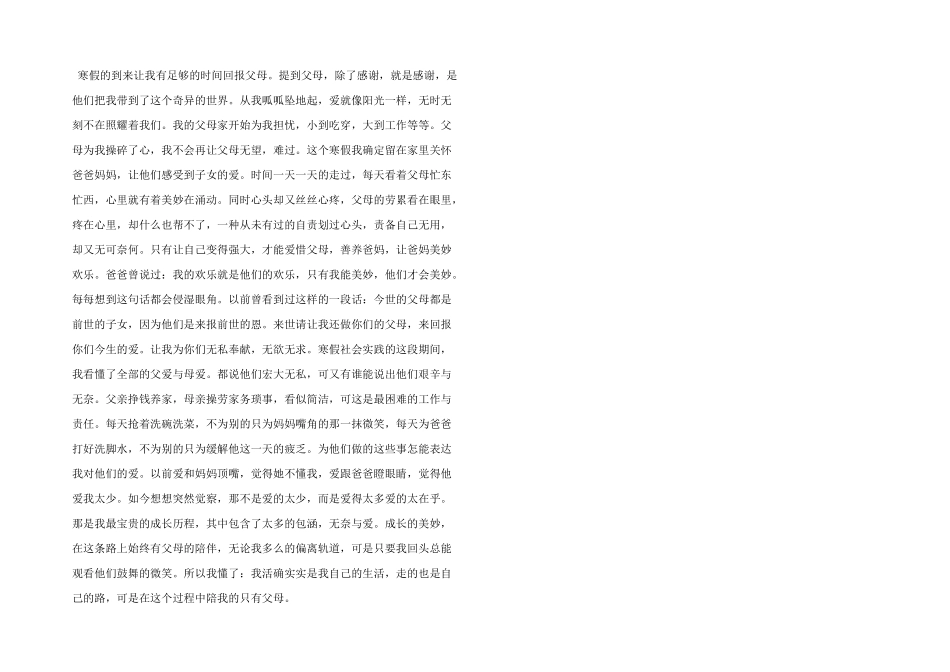 寒假的到来让我有足够的时间回报父母。提到父母，除了感谢，就是感谢，是他们把我带到了这个奇异的世界。从我呱呱坠地起，爱就像阳光一样，无时无刻不在照耀着我们。我的父母家开始为我担忧，小到吃穿，大到工作等等。父母为我操碎了心，我不会再让父母无望，难过。这个寒假我确定留在家里关怀爸爸妈妈，让他们感受到子女的爱。时间一天一天的走过，每天看着父母忙东忙西，心里就有着美妙在涌动。同时心头却又丝丝心疼，父母的劳累看在眼里，疼在心里，却什么也帮不了，一种从未有过的自责划过心头，责备自己无用，却又无可奈何。只有让自己变得强大，才能爱惜父母，善养爸妈，让爸妈美妙欢乐。爸爸曾说过：我的欢乐就是他们的欢乐，只有我能美妙，他们才会美妙。每每想到这句话都会侵湿眼角。以前曾看到过这样的一段话：今世的父母都是前世的子女，因为他们是来报前世的恩。来世请让我还做你们的父母，来回报你们今生的爱。让我为你们无私奉献，无欲无求。寒假社会实践的这段期间，我看懂了全部的父爱与母爱。都说他们宏大无私，可又有谁能说出他们艰辛与无奈。父亲挣钱养家，母亲操劳家务琐事，看似简洁，可这是最困难的工作与责任。每天抢着洗碗洗菜，不为别的只为妈妈嘴角的那一抹微笑，每天为爸爸打好洗脚水，不为别的只为缓解他这一天的疲乏。为他们做的这些事怎能表达我对他们的爱。以前爱和妈妈顶嘴，觉得她不懂我，爱跟爸爸瞪眼睛，觉得他爱我太少。如今想想突然觉察，那不是爱的太少，而是爱得太多爱的太在乎。那是我最宝贵的成长历程，其中包含了太多的包涵，无奈与爱。成长的美妙，在这条路上始终有父母的陪伴，无论我多么的偏离轨道，可是只要我回头总能观看他们鼓舞的微笑。所以我懂了：我活确实实是我自己的生活，走的也是自己的路，可是在这个过程中陪我的只有父母。